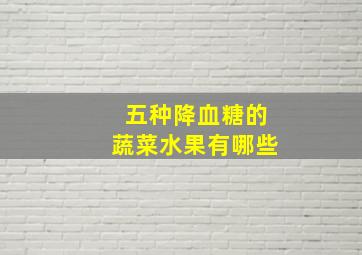 五种降血糖的
蔬菜水果有哪些